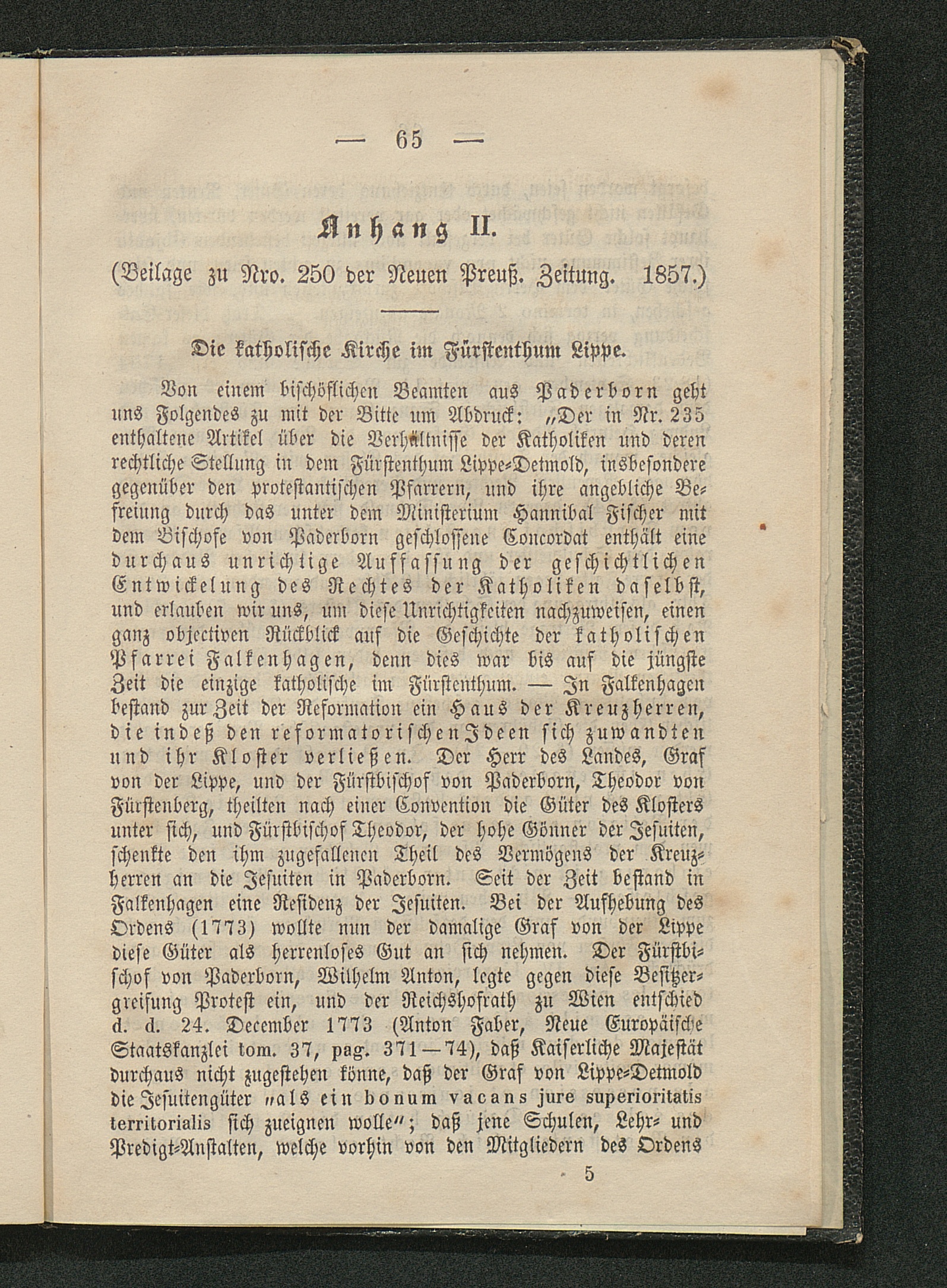 — 65 —

Anhang II.

(Beilage zu Nro. 250 der Neuen Preuß. Zeitung. 1857.)

Die katholische Kirche im Fürstenthum Lippe.

Von einem bischöflichen Beamten aus Paderborn geht uns Folgendes zu mit der Bitte um Abdruck: „Der in Nr. 235 enthaltene Artikel über die Verhältnisse der Katholiken und deren rechtliche Stellung in dem Fürstenthum Lippe-Detmold, insbesondere gegenüber den protestantischen Pfarrern, und ihre angebliche Befreiung durch das unter dem Ministerium Hannibal Fischer mit dem Bischofe von Paderborn geschlossene Concordat enthält eine durchaus unrichtige Auffassung der geschichtlichen Entwickelung des Rechtes der Katholiken daselbst, und erlauben wir uns, um diese Unrichtigkeiten nachzuweisen, einen ganz objectiven Rückblick auf die Geschichte der katholischen Pfarrei Falkenhagen, denn dies war bis auf die jüngste Zeit die einzige katholische im Fürstenthum. — In Falkenhagen bestand zur Zeit der Reformation ein Haus der Kreuzherren, die indeß den reformatorischen Ideen sich zuwandten und ihr Kloster verließen. Der Herr des Landes, Graf von der Lippe, und der Fürstbischof von Paderborn, Theodor von Fürstenberg, theilten nach einer Convention die Güter des Klosters unter sich, und Fürstbischof Theodor, der hohe Gönner der Jesuiten, schenkte den ihm zugefallenen Theil des Vermögens der Kreuzherren an die Jesuiten in Paderborn. Seit der Zeit bestand in Falkenhagen eine Residenz der Jesuiten. Bei der Aufhebung des Ordens (1773) wollte nun der damalige Graf von der Lippe diese Güter als herrenloses Gut an sich nehmen. Der Fürstbischof von Paderborn, Wilhelm Anton, legte gegen diese Besitzergreifung Protest ein, und der Reichshofrath zu Wien entschied d. d. 24. December 1773 (Anton Faber, Neue Europäische Staatskanzlei tom. 37, pag. 371—74), daß Kaiserliche Majestät durchaus nicht zugestehen könne, daß der Graf von Lippe-Detmold die Jesuitengüter „als ein bonum vacans jure superioritatis territorialis sich zueignen wolle“; daß jene Schulen, Lehr- und Predigt-Anstalten, welche vorhin von den Mitgliedern des Ordens

5